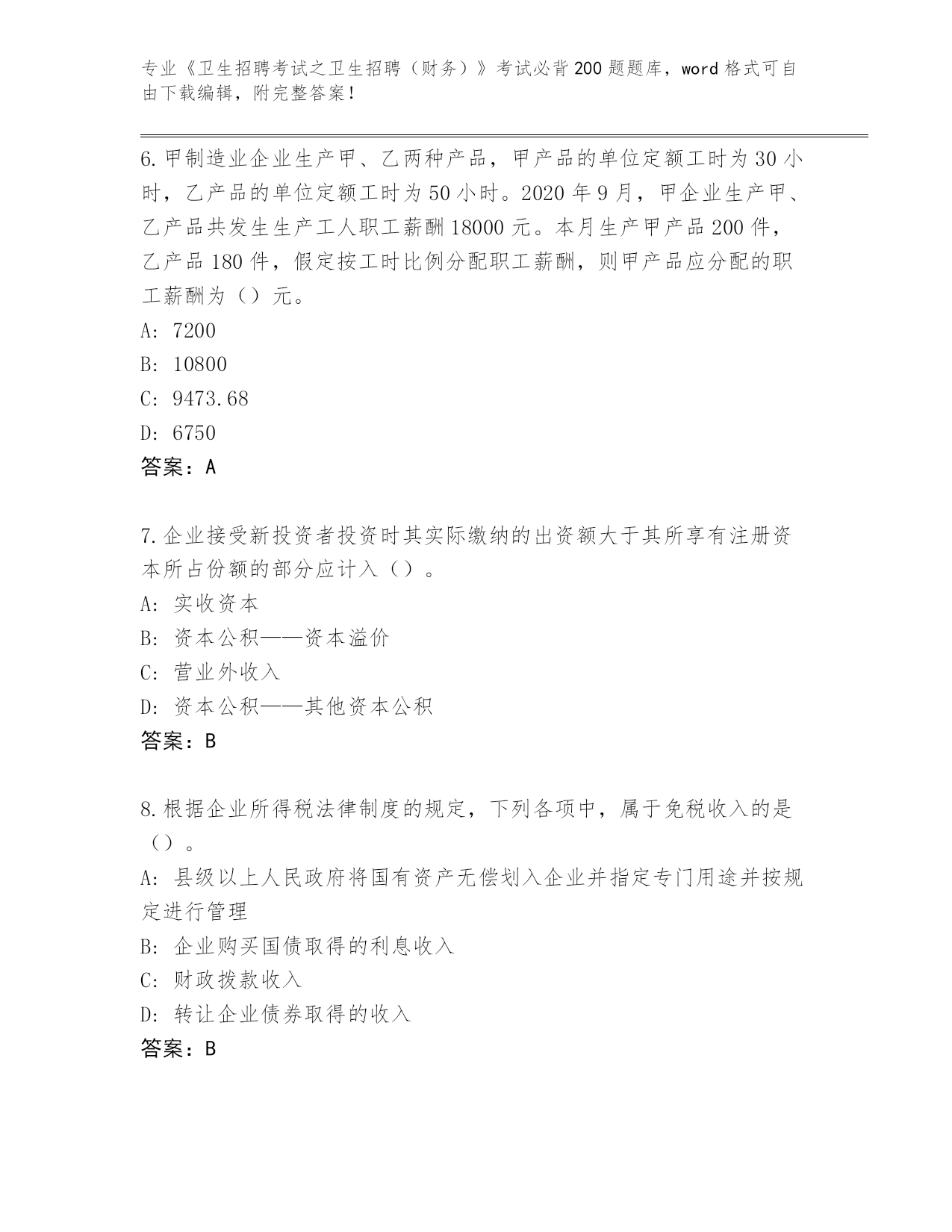 专业《卫生招聘考试之卫生招聘（财务）》考试必背200题题库，word格式可自由下载编辑，附完整答案！

6.甲制造业企业生产甲、乙两种产品，甲产品的单位定额工时为30小时，乙产品的单位定额工时为50小时。2020年9月，甲企业生产甲、乙产品共发生生产工人职工薪酬18000元。本月生产甲产品200件，乙产品180件，假定按工时比例分配职工薪酬，则甲产品应分配的职工薪酬为（）元。
A: 7200
B: 10800
C: 9473.68
D: 6750
答案：A

7.企业接受新投资者投资时其实际缴纳的出资额大于其所享有注册资本所占份额的部分应计入（）。
A: 实收资本
B: 资本公积——资本溢价
C: 营业外收入
D: 资本公积——其他资本公积
答案：B

8.根据企业所得税法律制度的规定，下列各项中，属于免税收入的是（）。
A: 县级以上人民政府将国有资产无偿划入企业并指定专门用途并按规定进行管理
B: 企业购买国债取得的利息收入
C: 财政拨款收入
D: 转让企业债券取得的收入
答案：B